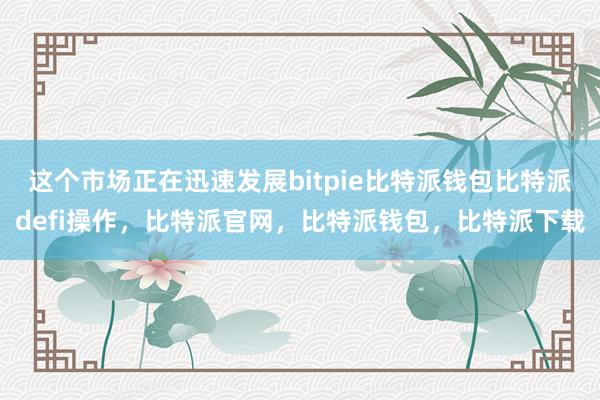 这个市场正在迅速发展bitpie比特派钱包比特派defi操作，比特派官网，比特派钱包，比特派下载